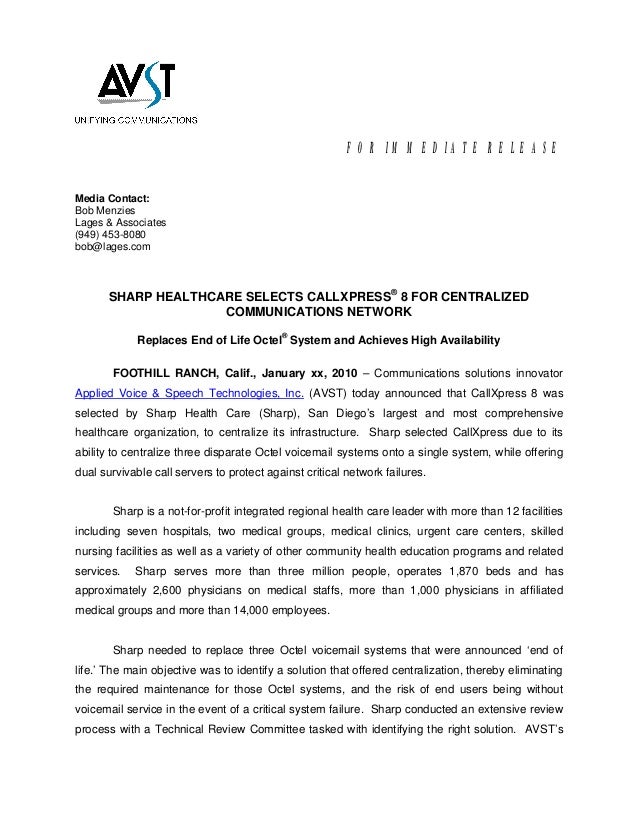 AVST
UNIFYING COMMUNICATIONS

FOR IMMEDIATE RELEASE

Media Contact:
Bob Menzies
Lages & Associates
(949) 453-8080
bob@lages.com

SHARP HEALTHCARE SELECTS CALLXPRESS® 8 FOR CENTRALIZED COMMUNICATIONS NETWORK

Replaces End of Life Octel® System and Achieves High Availability

FOOTHILL RANCH, Calif., January xx, 2010 – Communications solutions innovator Applied Voice & Speech Technologies, Inc. (AVST) today announced that CallXpress 8 was selected by Sharp Health Care (Sharp), San Diego's largest and most comprehensive healthcare organization, to centralize its infrastructure. Sharp selected CallXpress due to its ability to centralize three disparate Octel voicemail systems onto a single system, while offering dual survivable call servers to protect against critical network failures.

Sharp is a not-for-profit integrated regional health care leader with more than 12 facilities including seven hospitals, two medical groups, medical clinics, urgent care centers, skilled nursing facilities as well as a variety of other community health education programs and related services. Sharp serves more than three million people, operates 1,870 beds and has approximately 2,600 physicians on medical staffs, more than 1,000 physicians in affiliated medical groups and more than 14,000 employees.

Sharp needed to replace three Octel voicemail systems that were announced 'end of life.' The main objective was to identify a solution that offered centralization, thereby eliminating the required maintenance for those Octel systems, and the risk of end users being without voicemail service in the event of a critical system failure. Sharp conducted an extensive review process with a Technical Review Committee tasked with identifying the right solution. AVST's